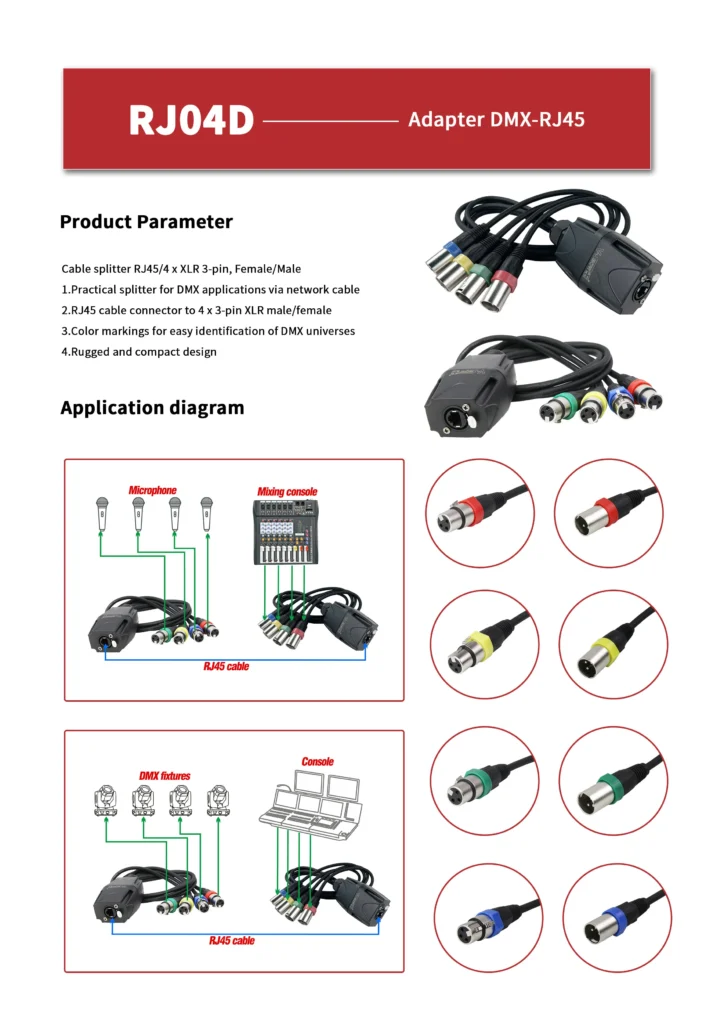 RJ04D Adapter DMX-RJ45

Product Parameter

Cable splitter RJ45/4 x XLR 3-pin, Female/Male
1.Practical splitter for DMX applications via network cable
2.RJ45 cable connector to 4 x 3-pin XLR male/female
3.Color markings for easy identification of DMX universes
4.Rugged and compact design

Application diagram

Microphone
Mixing console
RJ45 cable

DMX fixtures
Console
RJ45 cable